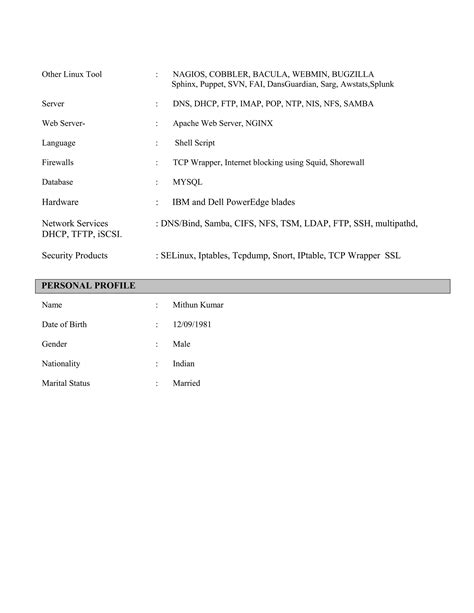 Other Linux Tool : NAGIOS, COBBLER, BACULA, WEBMIN, BUGZILLA Sphinx, Puppet, SVN, FAI, DansGuardian, Sarg, Awstats,Splunk

Server : DNS, DHCP, FTP, IMAP, POP, NTP, NIS, NFS, SAMBA

Web Server- : Apache Web Server, NGINX

Language : Shell Script

Firewalls : TCP Wrapper, Internet blocking using Squid, Shorewall

Database : MYSQL

Hardware : IBM and Dell PowerEdge blades

Network Services : DNS/Bind, Samba, CIFS, NFS, TSM, LDAP, FTP, SSH, multipathd, DHCP, TFTP, iSCSI.

Security Products : SELinux, Iptables, Tcpdump, Snort, IPtable, TCP Wrapper SSL

PERSONAL PROFILE

Name : Mithun Kumar

Date of Birth : 12/09/1981

Gender : Male

Nationality : Indian

Marital Status : Married